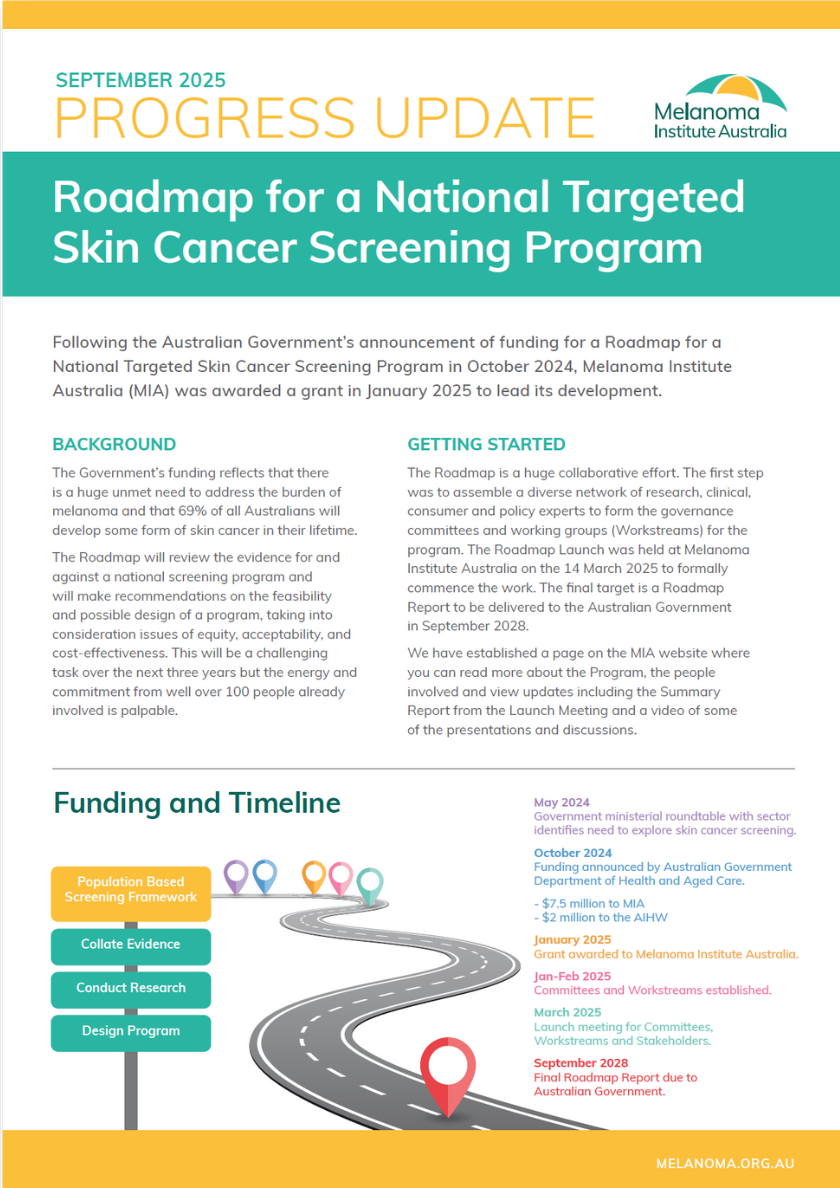 SEPTEMBER 2025
PROGRESS UPDATE

Melanoma Institute Australia

Roadmap for a National Targeted Skin Cancer Screening Program

Following the Australian Government's announcement of funding for a Roadmap for a National Targeted Skin Cancer Screening Program in October 2024, Melanoma Institute Australia (MIA) was awarded a grant in January 2025 to lead its development.

BACKGROUND

The Government's funding reflects that there is a huge unmet need to address the burden of melanoma and that 69% of all Australians will develop some form of skin cancer in their lifetime.

The Roadmap will review the evidence for and against a national screening program and will make recommendations on the feasibility and possible design of a program, taking into consideration issues of equity, acceptability, and cost-effectiveness. This will be a challenging task over the next three years but the energy and commitment from well over 100 people already involved is palpable.

GETTING STARTED

The Roadmap is a huge collaborative effort. The first step was to assemble a diverse network of research, clinical, consumer and policy experts to form the governance committees and working groups (Workstreams) for the program. The Roadmap Launch was held at Melanoma Institute Australia on the 14 March 2025 to formally commence the work. The final target is a Roadmap Report to be delivered to the Australian Government in September 2028.

We have established a page on the MIA website where you can read more about the Program, the people involved and view updates including the Summary Report from the Launch Meeting and a video of some of the presentations and discussions.

Funding and Timeline

Population Based Screening Framework

Collate Evidence

Conduct Research

Design Program

May 2024
Government ministerial roundtable with sector identifies need to explore skin cancer screening.

October 2024
Funding announced by Australian Government Department of Health and Aged Care.

- $7.5 million to MIA
- $2 million to the AIHW

January 2025
Grant awarded to Melanoma Institute Australia.

Jan-Feb 2025
Committees and Workstreams established.

March 2025
Launch meeting for Committees, Workstreams and Stakeholders.

September 2028
Final Roadmap Report due to Australian Government.

MELANOMA.ORG.AU